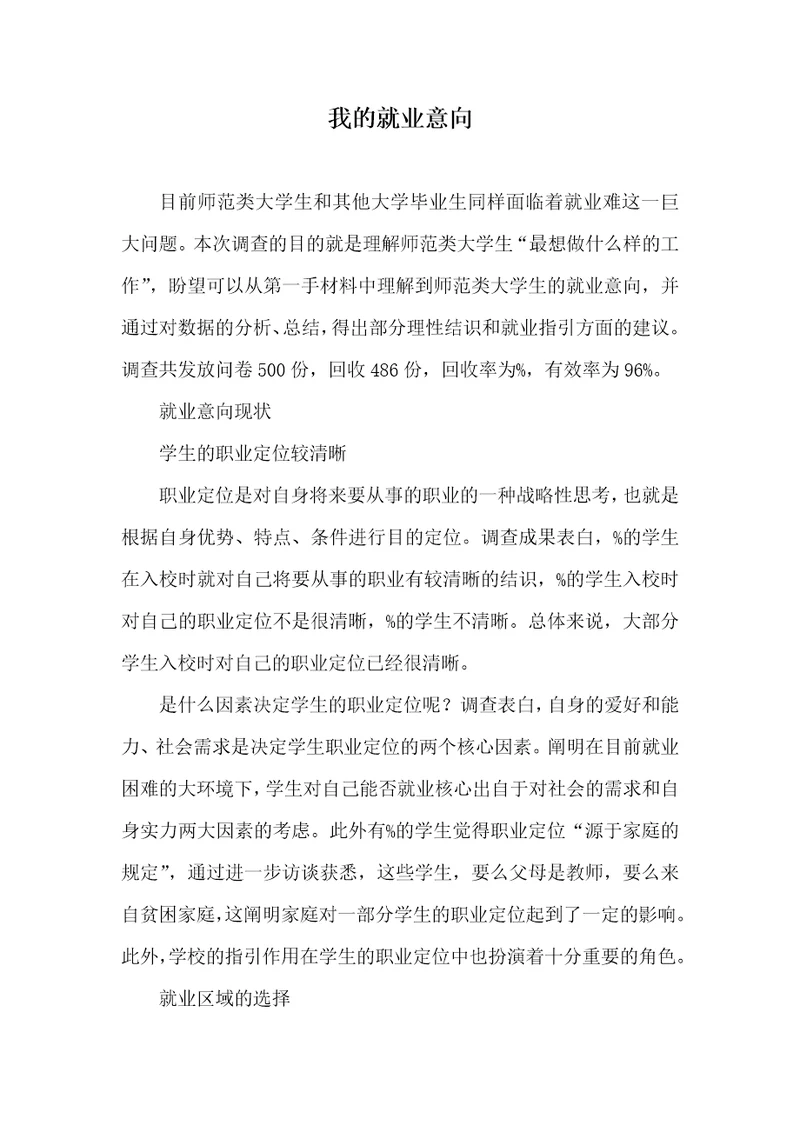 我的就业意向

目前师范类大学生和其他大学毕业生同样面临着就业难这一巨大问题。本次调查的目的就是理解师范类大学生“最想做什么样的工作”，盼望可以从第一手材料中理解到师范类大学生的就业意向，并通过对数据的分析、总结，得出部分理性结识和就业指引方面的建议。调查共发放问卷500份，回收486份，回收率为%，有效率为96%。

就业意向现状

学生的职业定位较清晰

职业定位是对自身将来要从事的职业的一种战略性思考，也就是根据自身优势、特点、条件进行目的定位。调查成果表白，%的学生在入校时就对自己将要从事的职业有较清晰的结识，%的学生入校时对自己的职业定位不是很清晰，%的学生不清晰。总体来说，大部分学生入校时对自己的职业定位已经很清晰。

是什么因素决定学生的职业定位呢？调查表白，自身的爱好和能力、社会需求是决定学生职业定位的两个核心因素。阐明在目前就业困难的大环境下，学生对自己能否就业核心出自于对社会的需求和自身实力两大因素的考虑。此外有%的学生觉得职业定位“源于家庭的规定”，通过进一步访谈获悉，这些学生，要么父母是教师，要么来自贫困家庭，这阐明家庭对一部分学生的职业定位起到了一定的影响。此外，学校的指引作用在学生的职业定位中也扮演着十分重要的角色。

就业区域的选择